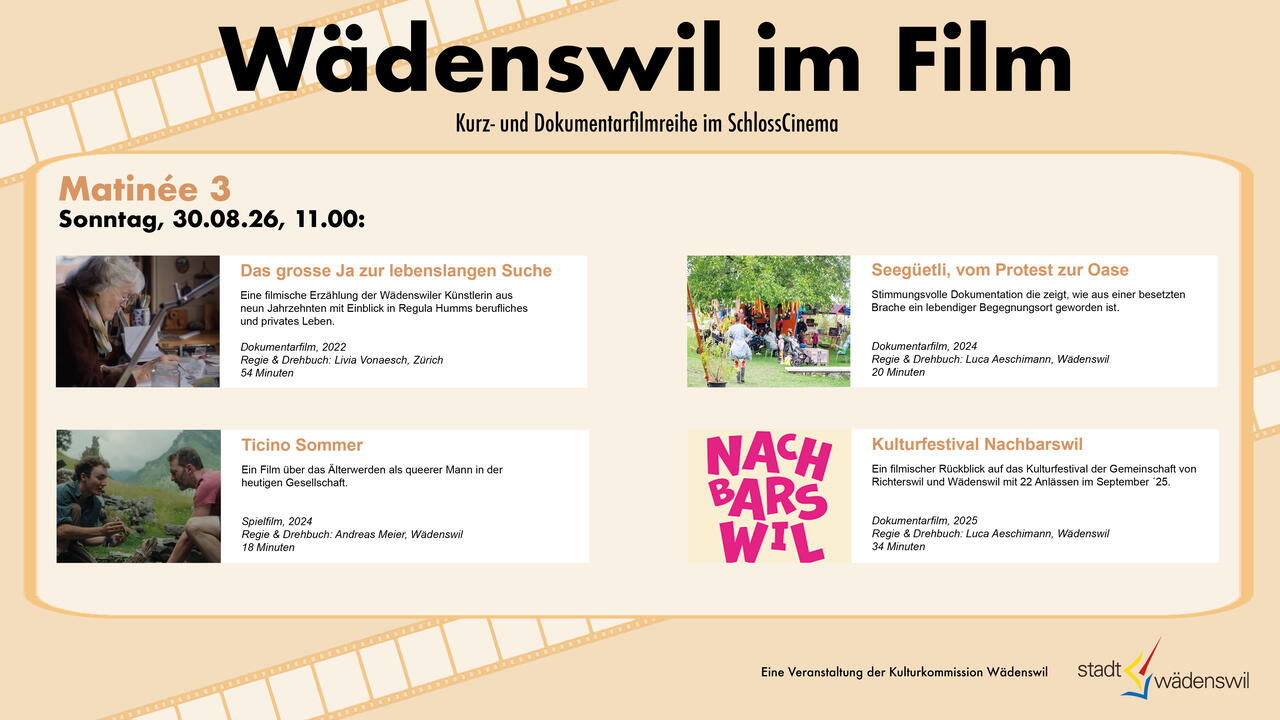 Wädenswil im Film

Kurz- und Dokumentarfilmreihe im SchlossCinema

Matinée 3
Sonntag, 30.08.26, 11.00:

Das grosse Ja zur lebenslangen Suche

Eine filmische Erzählung der Wädenswiler Künstlerin aus neun Jahrzehnten mit Einblick in Regula Humms berufliches und privates Leben.

Dokumentarfilm, 2022
Regie & Drehbuch: Livia Vonaesch, Zürich
54 Minuten

Ticino Sommer

Ein Film über das Älterwerden als queerer Mann in der heutigen Gesellschaft.

Spielfilm, 2024
Regie & Drehbuch: Andreas Meier, Wädenswil
18 Minuten

Seegüetli, vom Protest zur Oase

Stimmungsvolle Dokumentation die zeigt, wie aus einer besetzten Brache ein lebendiger Begegnungsort geworden ist.

Dokumentarfilm, 2024
Regie & Drehbuch: Luca Aeschimann, Wädenswil
20 Minuten

NACH BARS WIL

Kulturfestival Nachbarswil

Ein filmischer Rückblick auf das Kulturfestival der Gemeinschaft von Richterswil und Wädenswil mit 22 Anlässen im September ´25.

Dokumentarfilm, 2025
Regie & Drehbuch: Luca Aeschimann, Wädenswil
34 Minuten

Eine Veranstaltung der Kulturkommission Wädenswil

stadt wädenswil